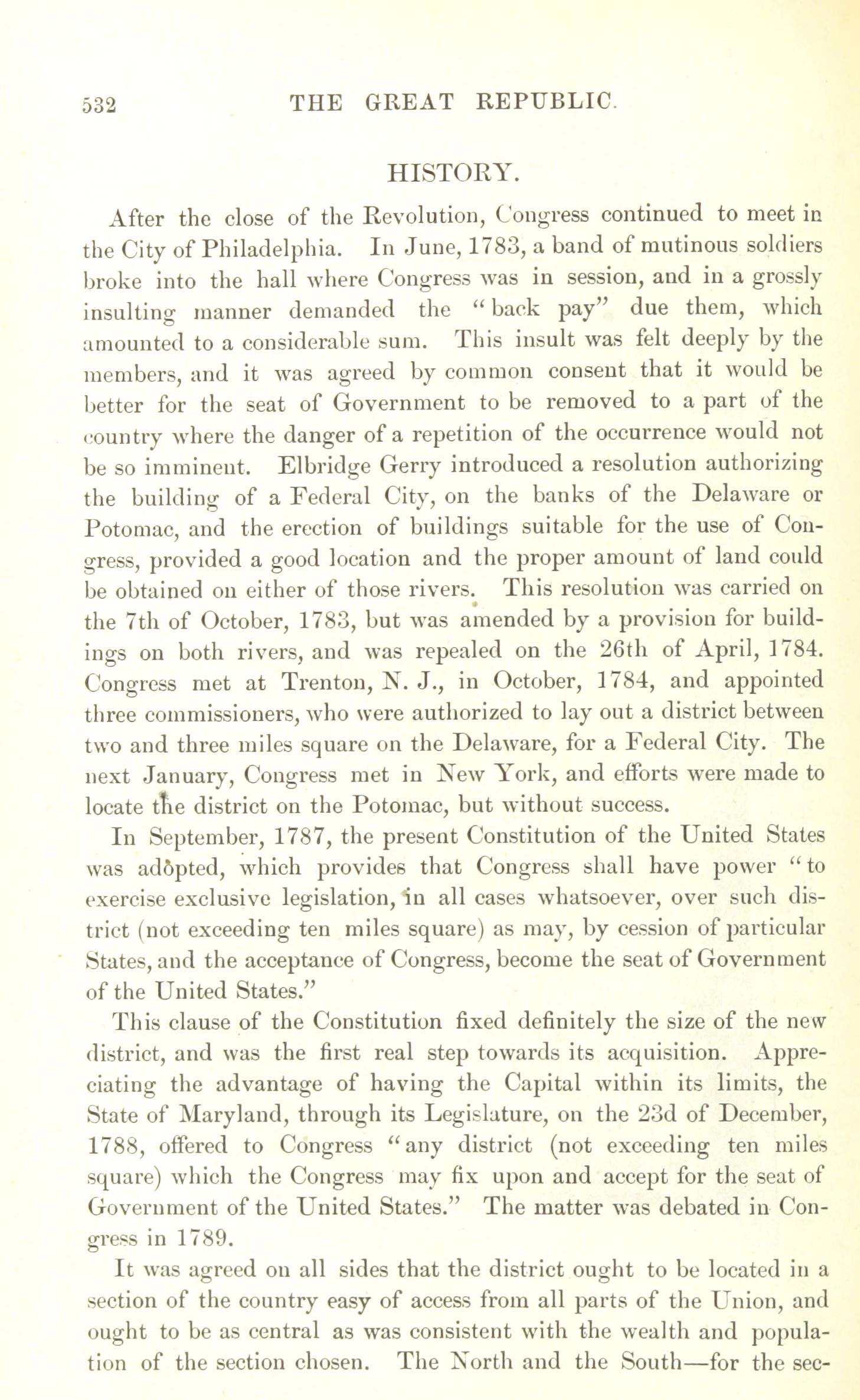 532 THE GREAT REPUBLIC.

HISTORY.

After the close of the Revolution, Congress continued to meet in the City of Philadelphia. In June, 1783, a band of mutinous soldiers broke into the hall where Congress was in session, and in a grossly insulting manner demanded the "back pay" due them, which amounted to a considerable sum. This insult was felt deeply by the members, and it was agreed by common consent that it would be better for the seat of Government to be removed to a part of the country where the danger of a repetition of the occurrence would not be so imminent. Elbridge Gerry introduced a resolution authorizing the building of a Federal City, on the banks of the Delaware or Potomac, and the erection of buildings suitable for the use of Congress, provided a good location and the proper amount of land could be obtained on either of those rivers. This resolution was carried on the 7th of October, 1783, but was amended by a provision for buildings on both rivers, and was repealed on the 26th of April, 1784. Congress met at Trenton, N. J., in October, 1784, and appointed three commissioners, who were authorized to lay out a district between two and three miles square on the Delaware, for a Federal City. The next January, Congress met in New York, and efforts were made to locate the district on the Potomac, but without success.

In September, 1787, the present Constitution of the United States was adopted, which provides that Congress shall have power "to exercise exclusive legislation, in all cases whatsoever, over such district (not exceeding ten miles square) as may, by cession of particular States, and the acceptance of Congress, become the seat of Government of the United States."

This clause of the Constitution fixed definitely the size of the new district, and was the first real step towards its acquisition. Appreciating the advantage of having the Capital within its limits, the State of Maryland, through its Legislature, on the 23d of December, 1788, offered to Congress "any district (not exceeding ten miles square) which the Congress may fix upon and accept for the seat of Government of the United States." The matter was debated in Congress in 1789.

It was agreed on all sides that the district ought to be located in a section of the country easy of access from all parts of the Union, and ought to be as central as was consistent with the wealth and population of the section chosen. The North and the South—for the sec-